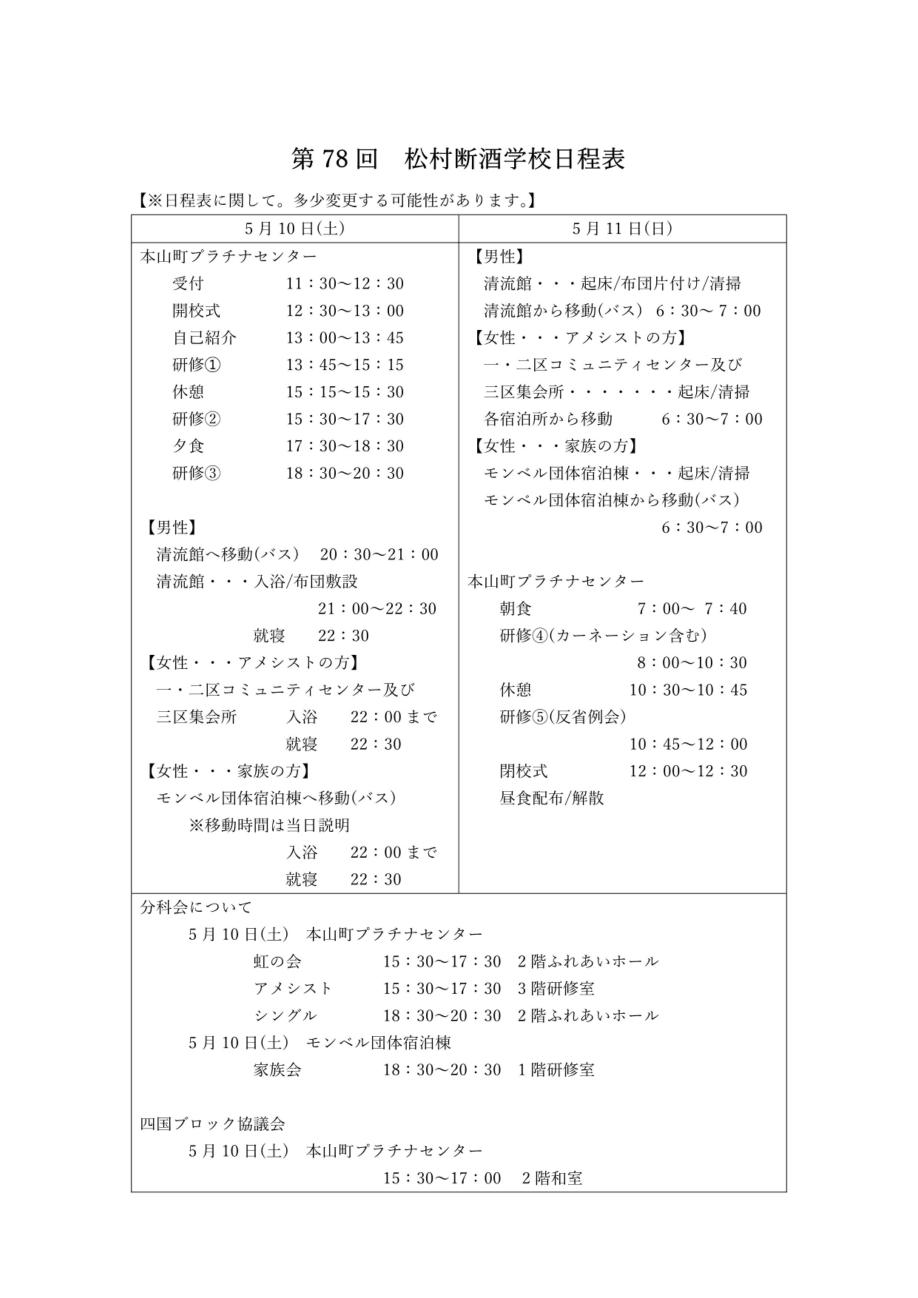 第78回　松村断酒学校日程表

【※日程表に関して。多少変更する可能性があります。】

5月10日(土)

本山町プラチナセンター
受付　11：30～12：30
開校式　12：30～13：00
自己紹介　13：00～13：45
研修①　13：45～15：15
休憩　15：15～15：30
研修②　15：30～17：30
夕食　17：30～18：30
研修③　18：30～20：30

【男性】
清流館へ移動(バス)　20：30～21：00
清流館・・・入浴/布団敷設
21：00～22：30
就寝　22：30
【女性・・・アメシストの方】
一・二区コミュニティセンター及び
三区集会所　入浴　22：00まで
就寝　22：30
【女性・・・家族の方】
モンベル団体宿泊棟へ移動(バス)
※移動時間は当日説明
入浴　22：00まで
就寝　22：30

5月11日(日)

【男性】
清流館・・・起床/布団片付け/清掃
清流館から移動(バス)　6：30～7：00
【女性・・・アメシストの方】
一・二区コミュニティセンター及び
三区集会所・・・・・・・起床/清掃
各宿泊所から移動　6：30～7：00
【女性・・・家族の方】
モンベル団体宿泊棟・・・起床/清掃
モンベル団体宿泊棟から移動(バス)
6：30～7：00

本山町プラチナセンター
朝食　7：00～7：40
研修④(カーネーション含む)
8：00～10：30
休憩　10：30～10：45
研修⑤(反省例会)
10：45～12：00
閉校式　12：00～12：30
昼食配布/解散

分科会について
5月10日(土)　本山町プラチナセンター
虹の会　15：30～17：30　2階ふれあいホール
アメシスト　15：30～17：30　3階研修室
シングル　18：30～20：30　2階ふれあいホール
5月10日(土)　モンベル団体宿泊棟
家族会　18：30～20：30　1階研修室

四国ブロック協議会
5月10日(土)　本山町プラチナセンター
15：30～17：00　2階和室